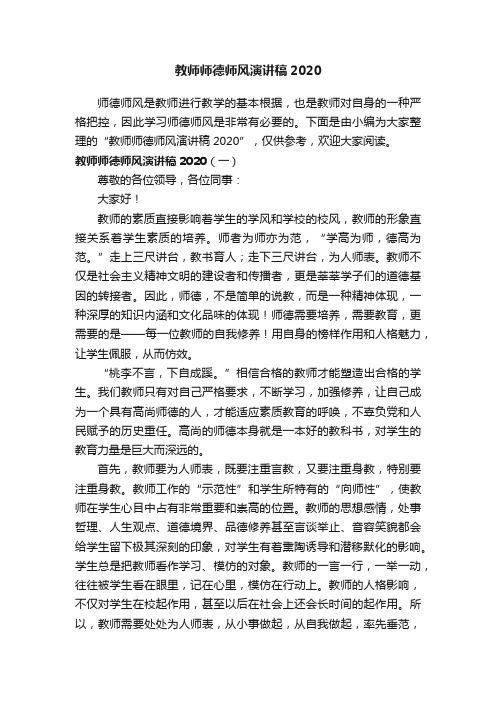 教师师德师风演讲稿 2020

师德师风是教师进行教学的基本根据，也是教师对自身的一种严格把控，因此学习师德师风是非常有必要的。下面是由小编为大家整理的“教师师德师风演讲稿 2020”，仅供参考，欢迎大家阅读。

教师师德师风演讲稿 2020（一）

尊敬的各位领导，各位同事：

大家好！

教师的素质直接影响着学生的学风和学校的校风，教师的形象直接关系着学生素质的培养。师者为师亦为范，“学高为师，德高为范。”走上三尺讲台，教书育人；走下三尺讲台，为人师表。教师不仅是社会主义精神文明的建设者和传播者，更是莘莘学子们的道德基因的转接者。因此，师德，不是简单的说教，而是一种精神体现，一种深厚的知识内涵和文化品味的体现！师德需要培养，需要教育，更需要的是——每一位教师的自我修养！用自身的榜样作用和人格魅力，让学生佩服，从而仿效。

“桃李不言，下自成蹊。”相信合格的教师才能塑造出合格的学生。我们教师只有对自己严格要求，不断学习，加强修养，让自己成为一个具有高尚师德的人，才能适应素质教育的呼唤，不辜负党和人民赋予的历史重任。高尚的师德本身就是一本好的教科书，对学生的教育力量是巨大而深远的。

首先，教师要为人师表，既要注重言教，又要注重身教，特别要注重身教。教师工作的“示范性”和学生所特有的“向师性”，使教师在学生心目中占有非常重要和崇高的位置。教师的思想感情，处事哲理、人生观点、道德境界、品德修养甚至言谈举止、音容笑貌都会给学生留下极其深刻的印象，对学生有着熏陶诱导和潜移默化的影响。学生总是把教师看作学习、模仿的对象。教师的一言一行，一举一动，往往被学生看在眼里，记在心里，模仿在行动上。教师的人格影响，不仅对学生在校起作用，甚至以后在社会上还会长时间的起作用。所以，教师需要处处为人师表，从小事做起，从自我做起，率先垂范，